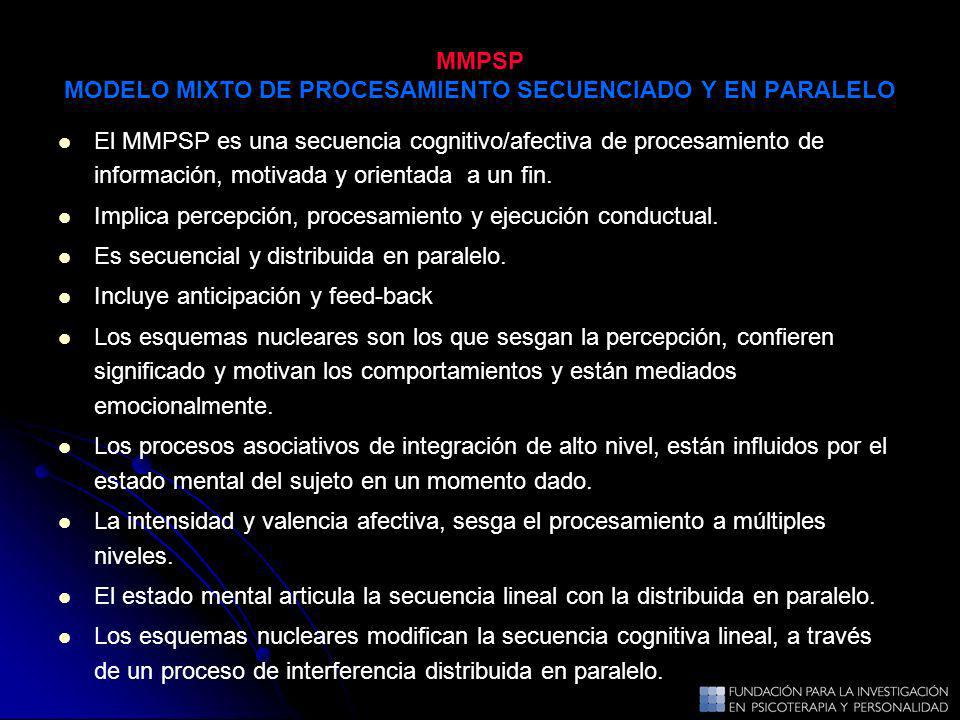 MMPSP
MODELO MIXTO DE PROCESAMIENTO SECUENCIADO Y EN PARALELO

- El MMPSP es una secuencia cognitivo/afectiva de procesamiento de información, motivada y orientada a un fin.
- Implica percepción, procesamiento y ejecución conductual.
- Es secuencial y distribuida en paralelo.
- Incluye anticipación y feed-back
- Los esquemas nucleares son los que sesgan la percepción, confieren significado y motivan los comportamientos y están mediados emocionalmente.
- Los procesos asociativos de integración de alto nivel, están influidos por el estado mental del sujeto en un momento dado.
- La intensidad y valencia afectiva, sesga el procesamiento a múltiples niveles.
- El estado mental articula la secuencia lineal con la distribuida en paralelo.
- Los esquemas nucleares modifican la secuencia cognitiva lineal, a través de un proceso de interferencia distribuida en paralelo.

FUNDACIÓN PARA LA INVESTIGACIÓN EN PSICOTERAPIA Y PERSONALIDAD